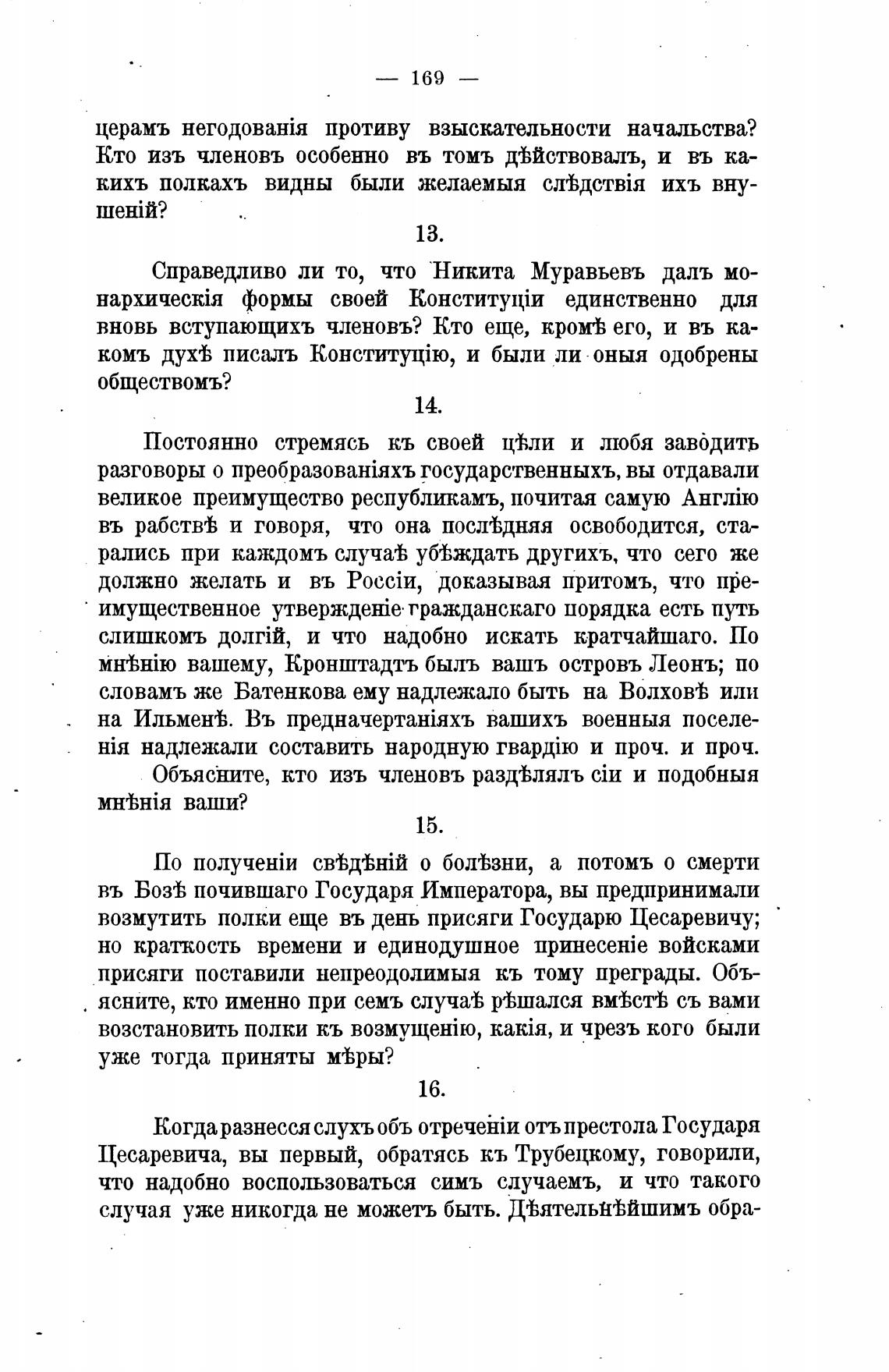 — 169 —

церамъ негодованія противу взыскательности начальства? Кто изъ членовъ особенно въ томъ дѣйствовалъ, и въ какихъ полкахъ видны были желаемыя слѣдствія ихъ внушеній?

13.

Справедливо ли то, что Никита Муравьевъ далъ монархическія формы своей Конституціи единственно для вновь вступающихъ членовъ? Кто еще, кромѣ его, и въ какомъ духѣ писалъ Конституцію, и были ли оныя одобрены обществомъ?

14.

Постоянно стремясь къ своей цѣли и любя заводить разговоры о преобразованіяхъ государственныхъ, вы отдавали великое преимущество республикамъ, почитая самую Англію въ рабствѣ и говоря, что она послѣдняя освободится, старались при каждомъ случаѣ убѣждать другихъ, что сего же должно желать и въ Россіи, доказывая притомъ, что преимущественное утвержденіе гражданскаго порядка есть путь слишкомъ долгій, и что надобно искать кратчайшаго. По мнѣнію вашему, Кронштадтъ былъ вашъ островъ Леонъ; по словамъ же Батенкова ему надлежало быть на Волховѣ или на Ильменѣ. Въ предначертаніяхъ вашихъ военныя поселенія надлежали составить народную гвардію и проч. и проч.

Объясните, кто изъ членовъ раздѣлялъ сіи и подобныя мнѣнія ваши?

15.

По полученіи свѣдѣній о болѣзни, а потомъ о смерти въ Бозѣ почившаго Государя Императора, вы предпринимали возмутить полки еще въ день присяги Государю Цесаревичу; но краткость времени и единодушное принесеніе войсками присяги поставили непреодолимыя къ тому преграды. Объясните, кто именно при семъ случаѣ рѣшался вмѣстѣ съ вами возстановить полки къ возмущенію, какія, и чрезъ кого были уже тогда приняты мѣры?

16.

Когда разнесся слухъ объ отреченіи отъ престола Государя Цесаревича, вы первый, обратясь къ Трубецкому, говорили, что надобно воспользоваться симъ случаемъ, и что такого случая уже никогда не можетъ быть. Дѣятельнѣйшимъ обра-